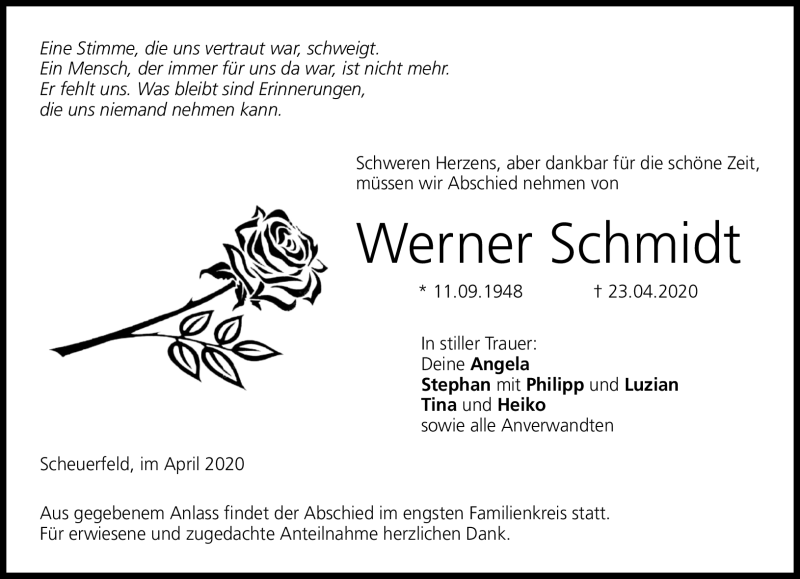 Eine Stimme, die uns vertraut war, schweigt.
Ein Mensch, der immer für uns da war, ist nicht mehr.
Er fehlt uns. Was bleibt sind Erinnerungen,
die uns niemand nehmen kann.

Schweren Herzens, aber dankbar für die schöne Zeit,
müssen wir Abschied nehmen von

Werner Schmidt

* 11.09.1948 † 23.04.2020

In stiller Trauer:
Deine Angela
Stephan mit Philipp und Luzian
Tina und Heiko
sowie alle Anverwandten

Scheuerfeld, im April 2020

Aus gegebenem Anlass findet der Abschied im engsten Familienkreis statt.
Für erwiesene und zugedachte Anteilnahme herzlichen Dank.